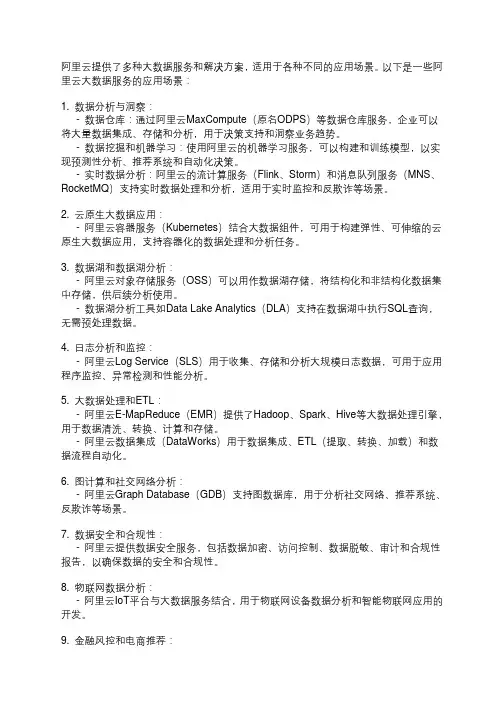 阿里云提供了多种大数据服务和解决方案，适用于各种不同的应用场景。以下是一些阿里云大数据服务的应用场景：

1. 数据分析与洞察：
- 数据仓库：通过阿里云MaxCompute（原名ODPS）等数据仓库服务，企业可以将大量数据集成、存储和分析，用于决策支持和洞察业务趋势。
- 数据挖掘和机器学习：使用阿里云的机器学习服务，可以构建和训练模型，以实现预测性分析、推荐系统和自动化决策。
- 实时数据分析：阿里云的流计算服务（Flink、Storm）和消息队列服务（MNS、RocketMQ）支持实时数据处理和分析，适用于实时监控和反欺诈等场景。

2. 云原生大数据应用：
- 阿里云容器服务（Kubernetes）结合大数据组件，可用于构建弹性、可伸缩的云原生大数据应用，支持容器化的数据处理和分析任务。

3. 数据湖和数据湖分析：
- 阿里云对象存储服务（OSS）可以用作数据湖存储，将结构化和非结构化数据集中存储，供后续分析使用。
- 数据湖分析工具如Data Lake Analytics（DLA）支持在数据湖中执行SQL查询，无需预处理数据。

4. 日志分析和监控：
- 阿里云Log Service（SLS）用于收集、存储和分析大规模日志数据，可用于应用程序监控、异常检测和性能分析。

5. 大数据处理和ETL：
- 阿里云E-MapReduce（EMR）提供了Hadoop、Spark、Hive等大数据处理引擎，用于数据清洗、转换、计算和存储。
- 阿里云数据集成（DataWorks）用于数据集成、ETL（提取、转换、加载）和数据流程自动化。

6. 图计算和社交网络分析：
- 阿里云Graph Database（GDB）支持图数据库，用于分析社交网络、推荐系统、反欺诈等场景。

7. 数据安全和合规性：
- 阿里云提供数据安全服务，包括数据加密、访问控制、数据脱敏、审计和合规性报告，以确保数据的安全和合规性。

8. 物联网数据分析：
- 阿里云IoT平台与大数据服务结合，用于物联网设备数据分析和智能物联网应用的开发。

9. 金融风控和电商推荐：